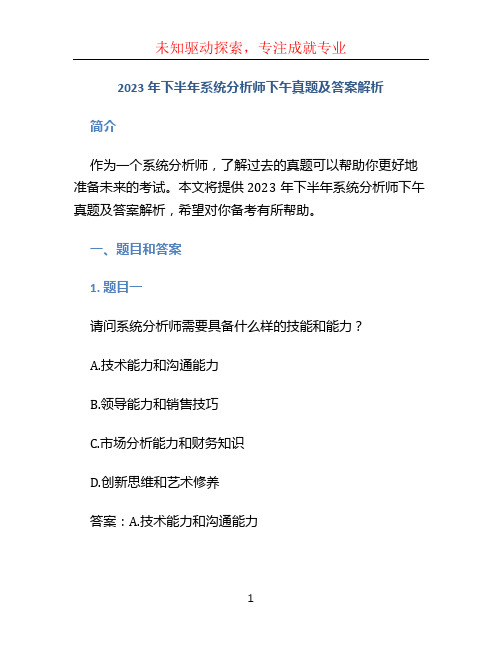 未知驱动探索，专注成就专业

2023 年下半年系统分析师下午真题及答案解析

简介

作为一个系统分析师，了解过去的真题可以帮助你更好地准备未来的考试。本文将提供 2023 年下半年系统分析师下午真题及答案解析，希望对你备考有所帮助。

一、题目和答案

1. 题目一

请问系统分析师需要具备什么样的技能和能力？

A.技术能力和沟通能力

B.领导能力和销售技巧

C.市场分析能力和财务知识

D.创新思维和艺术修养

答案：A.技术能力和沟通能力

1